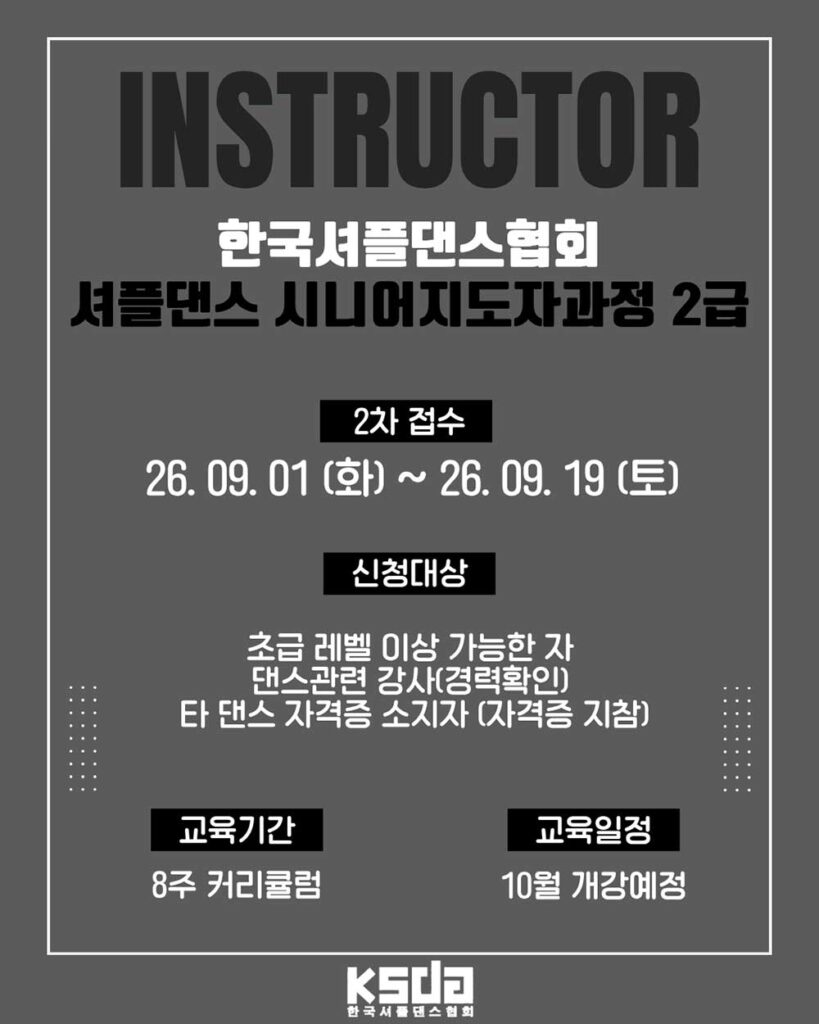 INSTRUCTOR

한국셔플댄스협회
셔플댄스 시니어지도자과정 2급

2차 접수

26. 09. 01 (화) ~ 26. 09. 19 (토)

신청대상

초급 레벨 이상 가능한 자
댄스관련 강사(경력확인)
타 댄스 자격증 소지자 (자격증 지참)

교육기간

8주 커리큘럼

교육일정

10월 개강예정

ksda
한국셔플댄스협회